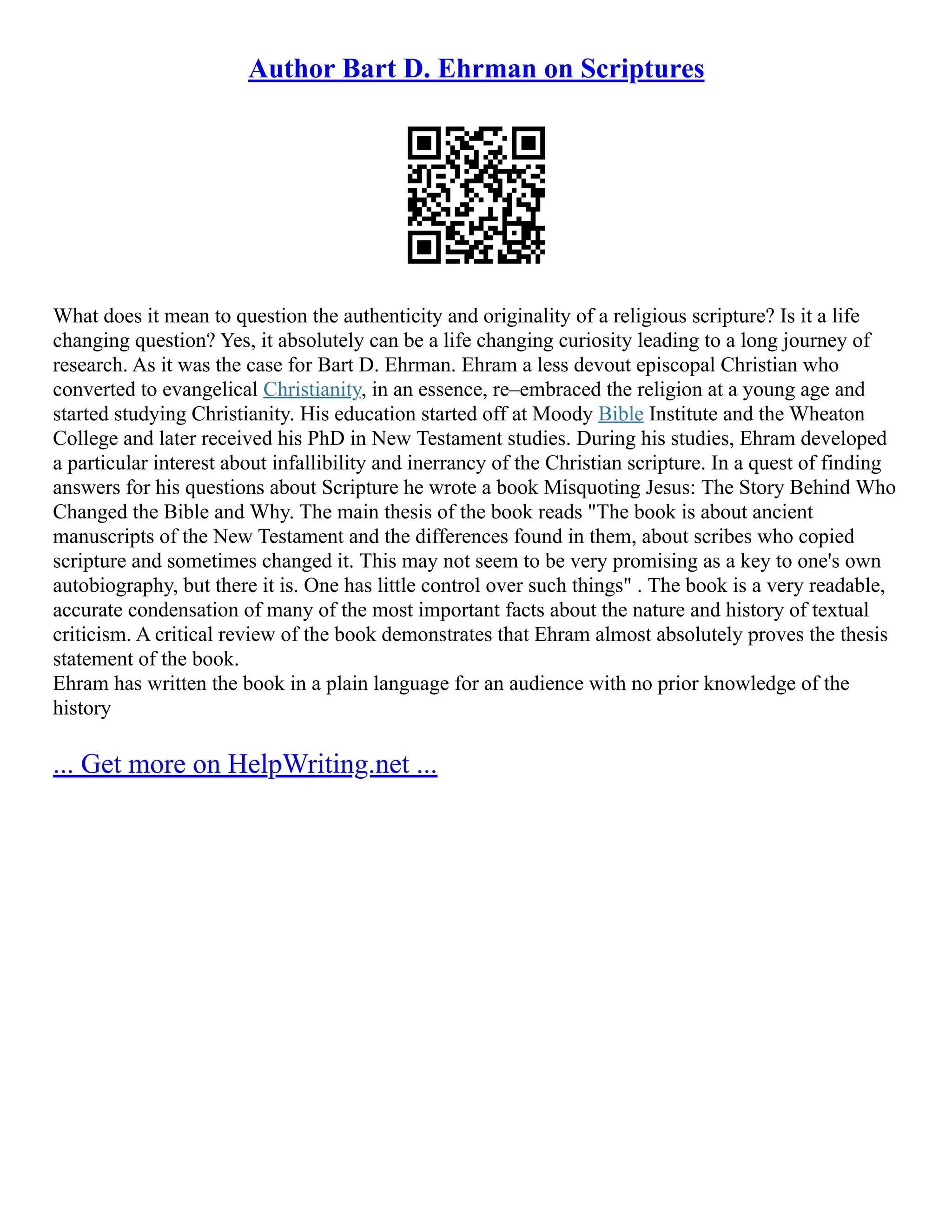 Author Bart D. Ehrman on Scriptures

What does it mean to question the authenticity and originality of a religious scripture? Is it a life changing question? Yes, it absolutely can be a life changing curiosity leading to a long journey of research. As it was the case for Bart D. Ehrman. Ehram a less devout episcopal Christian who converted to evangelical Christianity, in an essence, re–embraced the religion at a young age and started studying Christianity. His education started off at Moody Bible Institute and the Wheaton College and later received his PhD in New Testament studies. During his studies, Ehram developed a particular interest about infallibility and inerrancy of the Christian scripture. In a quest of finding answers for his questions about Scripture he wrote a book Misquoting Jesus: The Story Behind Who Changed the Bible and Why. The main thesis of the book reads "The book is about ancient manuscripts of the New Testament and the differences found in them, about scribes who copied scripture and sometimes changed it. This may not seem to be very promising as a key to one's own autobiography, but there it is. One has little control over such things" . The book is a very readable, accurate condensation of many of the most important facts about the nature and history of textual criticism. A critical review of the book demonstrates that Ehram almost absolutely proves the thesis statement of the book.
Ehram has written the book in a plain language for an audience with no prior knowledge of the history

... Get more on HelpWriting.net ...